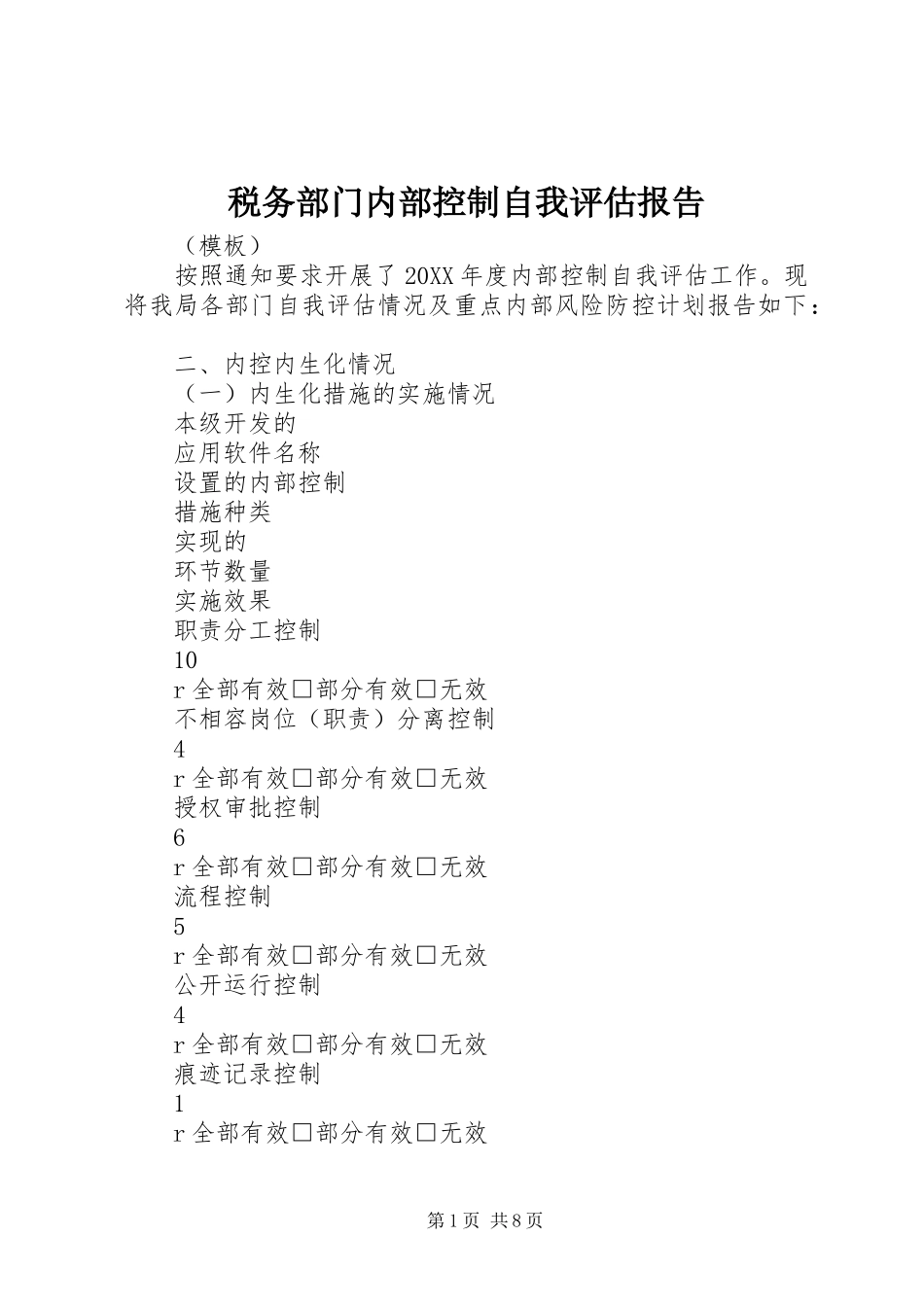 税务部门内部控制自我评估报告

（模板）

按照通知要求开展了20XX年度内部控制自我评估工作。现将我局各部门自我评估情况及重点内部风险防控计划报告如下：

二、内控内生化情况
（一）内生化措施的实施情况
本级开发的
应用软件名称
设置的内部控制
措施种类
实现的
环节数量
实施效果
职责分工控制
10
r全部有效□部分有效□无效
不相容岗位（职责）分离控制
4
r全部有效□部分有效□无效
授权审批控制
6
r全部有效□部分有效□无效
流程控制
5
r全部有效□部分有效□无效
公开运行控制
4
r全部有效□部分有效□无效
痕迹记录控制
1
r全部有效□部分有效□无效

第1页 共8页